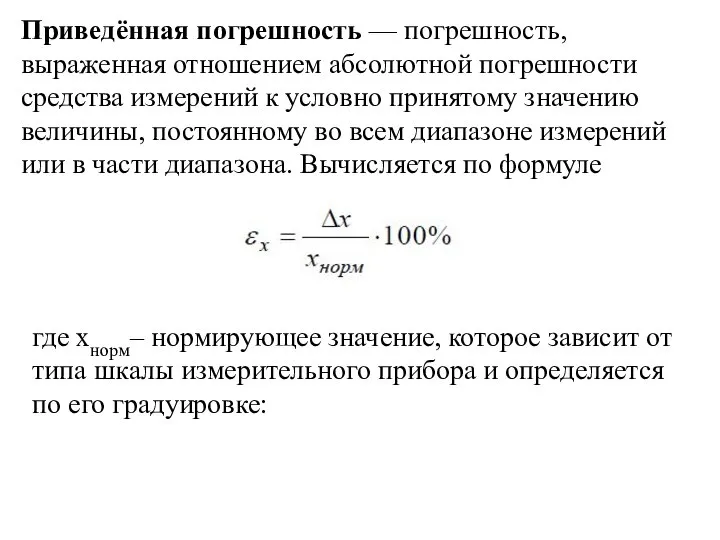 Приведённая погрешность — погрешность, выраженная отношением абсолютной погрешности средства измерений к условно принятому значению величины, постоянному во всем диапазоне измерений или в части диапазона. Вычисляется по формуле

$\varepsilon_x = \frac{\Delta x}{x_{норм}} \cdot 100\%$

где $x_{норм}$– нормирующее значение, которое зависит от типа шкалы измерительного прибора и определяется по его градуировке: